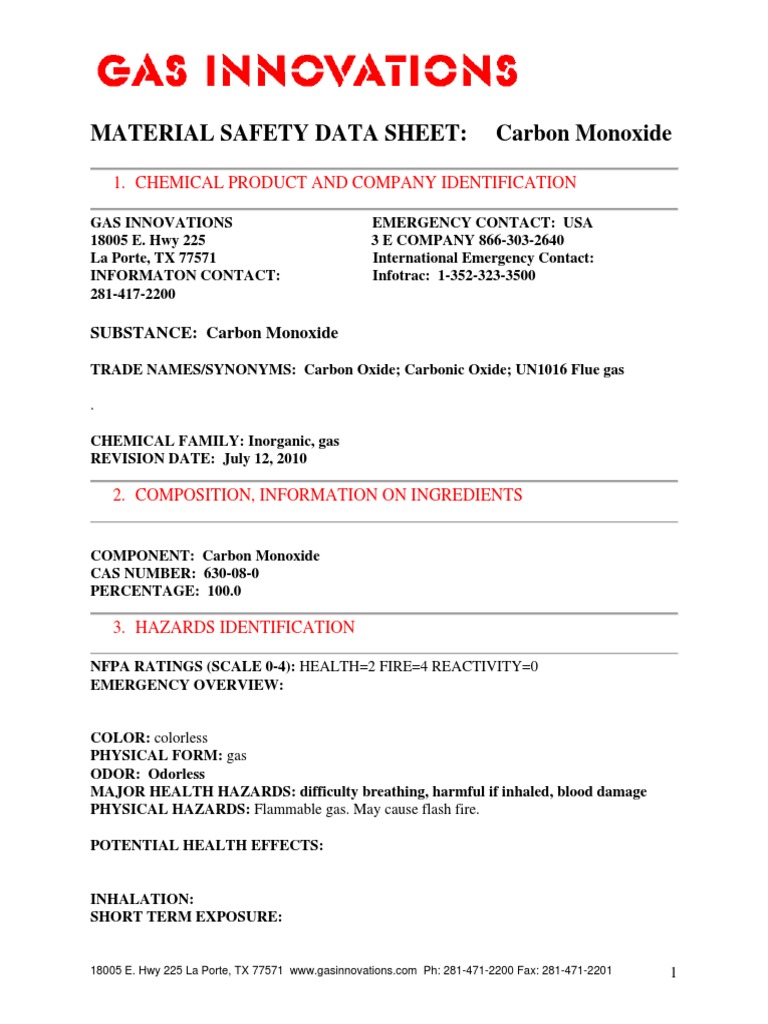 GAS INNOVATIONS

MATERIAL SAFETY DATA SHEET: Carbon Monoxide

1. CHEMICAL PRODUCT AND COMPANY IDENTIFICATION

GAS INNOVATIONS
18005 E. Hwy 225
La Porte, TX 77571
INFORMATON CONTACT:
281-417-2200

EMERGENCY CONTACT: USA
3 E COMPANY 866-303-2640
International Emergency Contact:
Infotrac: 1-352-323-3500

SUBSTANCE: Carbon Monoxide

TRADE NAMES/SYNONYMS: Carbon Oxide; Carbonic Oxide; UN1016 Flue gas

.

CHEMICAL FAMILY: Inorganic, gas
REVISION DATE: July 12, 2010

2. COMPOSITION, INFORMATION ON INGREDIENTS

COMPONENT: Carbon Monoxide
CAS NUMBER: 630-08-0
PERCENTAGE: 100.0

3. HAZARDS IDENTIFICATION

NFPA RATINGS (SCALE 0-4): HEALTH=2 FIRE=4 REACTIVITY=0
EMERGENCY OVERVIEW:

COLOR: colorless
PHYSICAL FORM: gas
ODOR: Odorless
MAJOR HEALTH HAZARDS: difficulty breathing, harmful if inhaled, blood damage
PHYSICAL HAZARDS: Flammable gas. May cause flash fire.

POTENTIAL HEALTH EFFECTS:

INHALATION:
SHORT TERM EXPOSURE:

18005 E. Hwy 225 La Porte, TX 77571 www.gasinnovations.com Ph: 281-471-2200 Fax: 281-471-2201

1